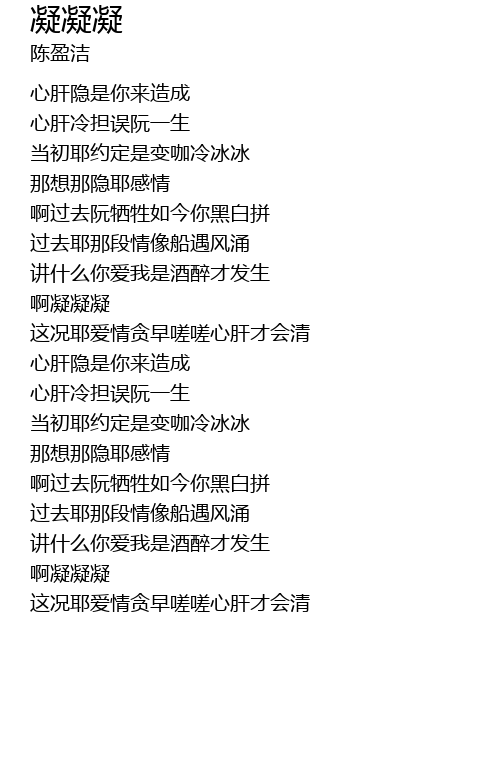 凝凝凝
陈盈洁

心肝隐是你来造成
心肝冷担误阮一生
当初耶约定是变咖冷冰冰
那想那隐耶感情
啊过去阮牺牲如今你黑白拼
过去耶那段情像船遇风涌
讲什么你爱我是酒醉才发生
啊凝凝凝
这况耶爱情贪早嗟嗟心肝才会清
心肝隐是你来造成
心肝冷担误阮一生
当初耶约定是变咖冷冰冰
那想那隐耶感情
啊过去阮牺牲如今你黑白拼
过去耶那段情像船遇风涌
讲什么你爱我是酒醉才发生
啊凝凝凝
这况耶爱情贪早嗟嗟心肝才会清